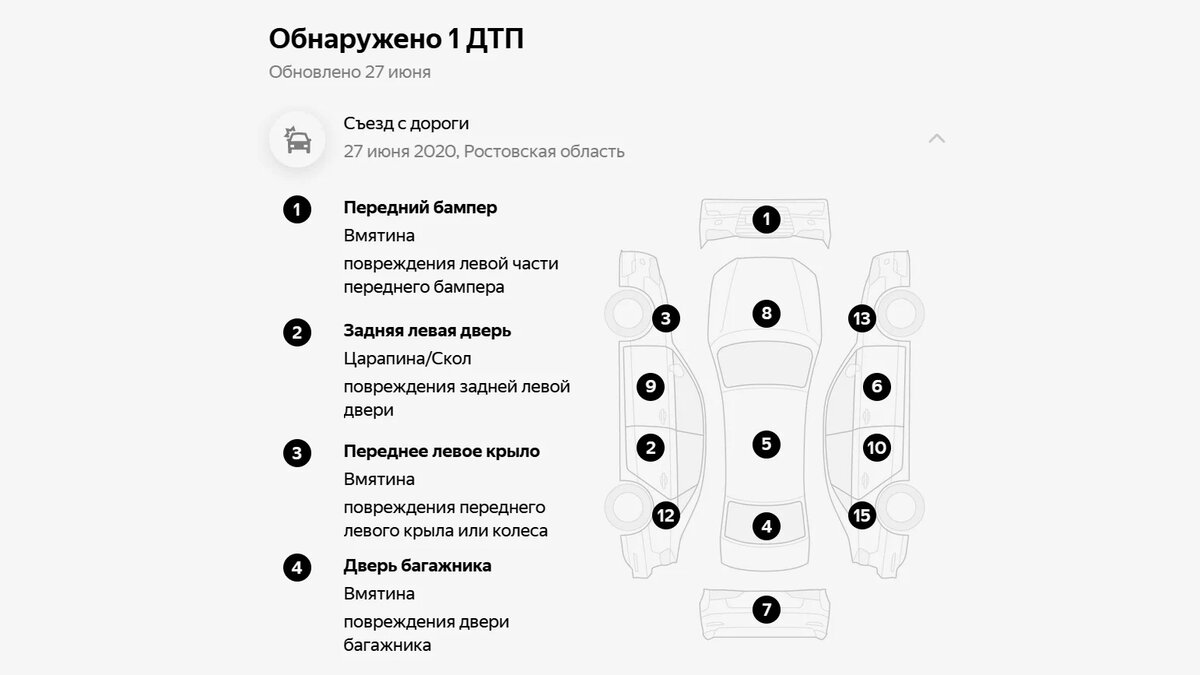 Обнаружено 1 ДТП
Обновлено 27 июня

Съезд с дороги
27 июня 2020, Ростовская область

1 Передний бампер
Вмятина
повреждения левой части переднего бампера

2 Задняя левая дверь
Царапина/Скол
повреждения задней левой двери

3 Переднее левое крыло
Вмятина
повреждения переднего левого крыла или колеса

4 Дверь багажника
Вмятина
повреждения двери багажника

1
3
8
13
9
6
2
5
10
12
4
15
7